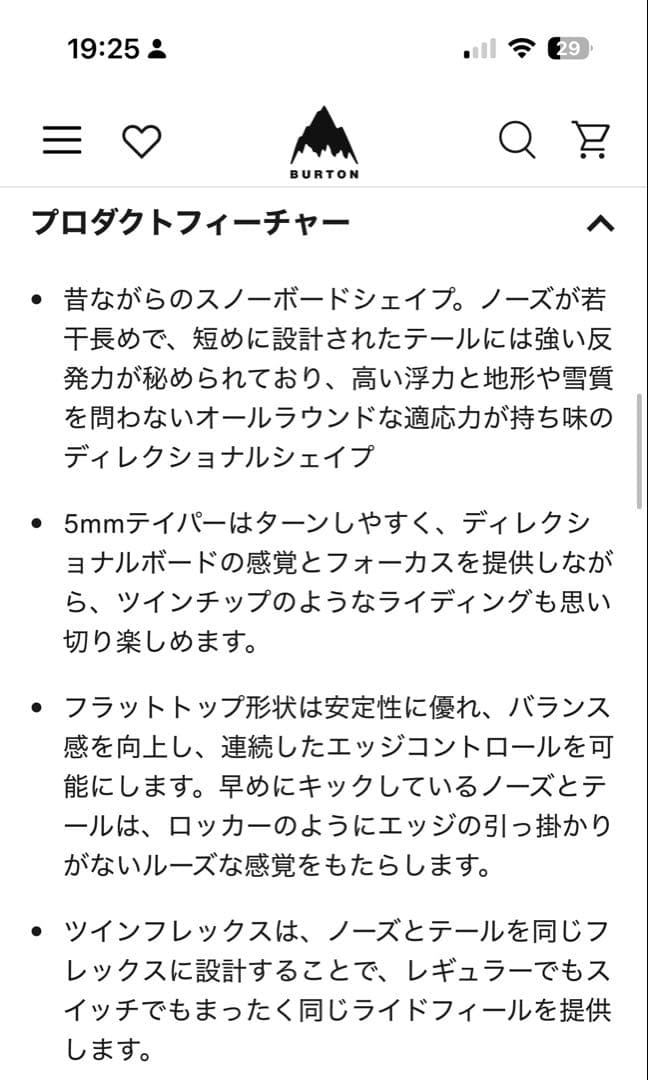 19:25

29

BURTON

プロダクトフィーチャー

• 昔ながらのスノーボードシェイプ。ノーズが若干長めで、短めに設計されたテールには強い反発力が秘められており、高い浮力と地形や雪質を問わないオールラウンドな適応力が持ち味のディレクショナルシェイプ

• 5mmテイパーはターンしやすく、ディレクショナルボードの感覚とフォーカスを提供しながら、ツインチップのようなライディングも思い切り楽しめます。

• フラットトップ形状は安定性に優れ、バランス感を向上し、連続したエッジコントロールを可能にします。早めにキックしているノーズとテールは、ロッカーのようにエッジの引っ掛かりがないルーズな感覚をもたらします。

• ツインフレックスは、ノーズとテールを同じフレックスに設計することで、レギュラーでもスイッチでもまったく同じライドフィールを提供します。